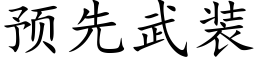 预先武装